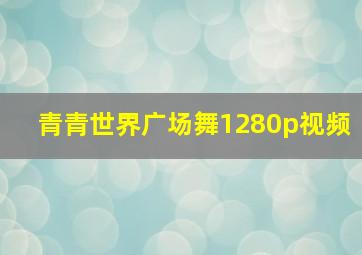 青青世界广场舞1280p视频